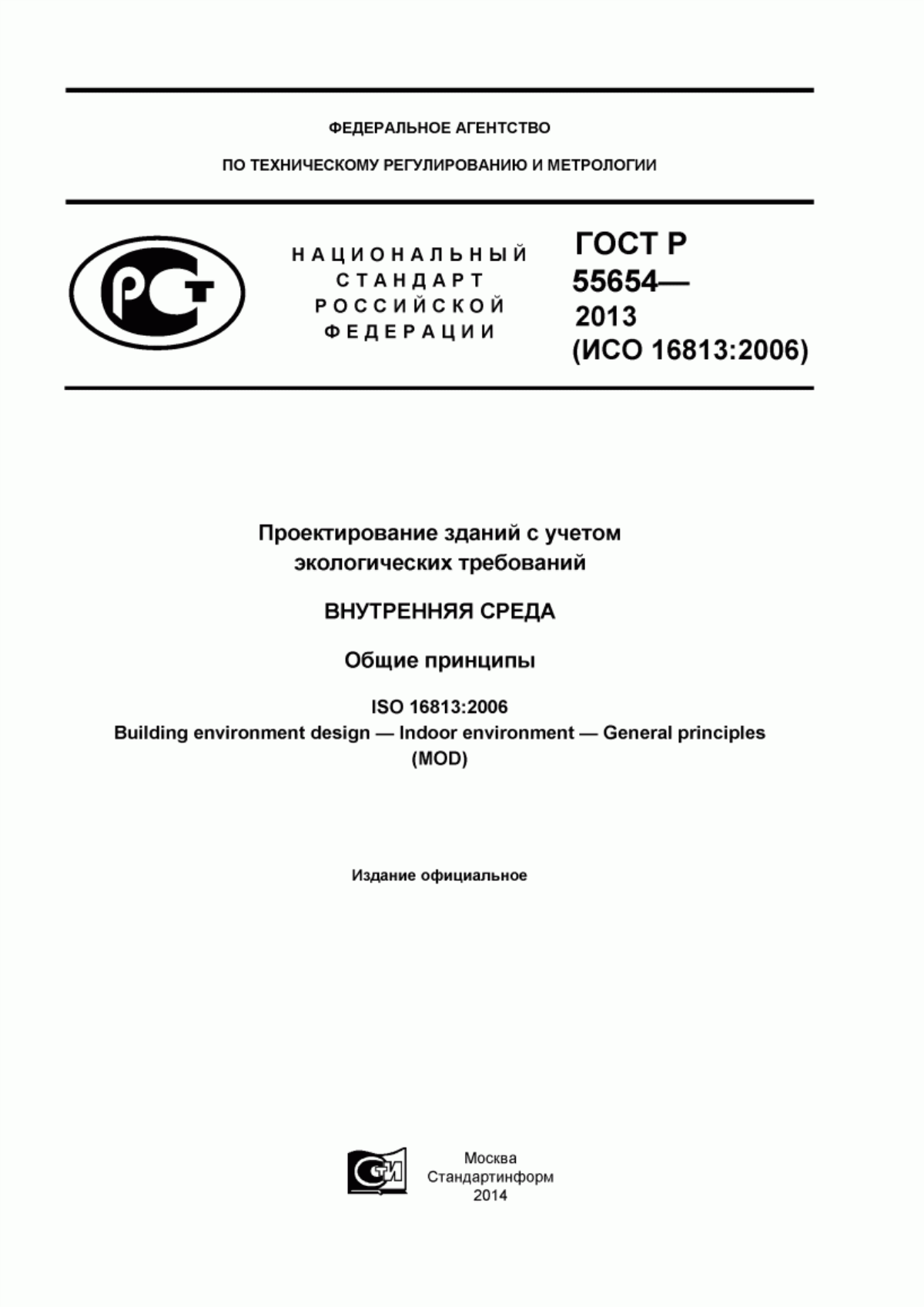 ФЕДЕРАЛЬНОЕ АГЕНТСТВО

ПО ТЕХНИЧЕСКОМУ РЕГУЛИРОВАНИЮ И МЕТРОЛОГИИ

РСТ

НАЦИОНАЛЬНЫЙ СТАНДАРТ РОССИЙСКОЙ ФЕДЕРАЦИИ

ГОСТ Р 55654— 2013 (ИСО 16813:2006)

Проектирование зданий с учетом экологических требований

ВНУТРЕННЯЯ СРЕДА

Общие принципы

ISO 16813:2006
Building environment design — Indoor environment — General principles (MOD)

Издание официальное

СТИ

Москва
Стандартинформ
2014